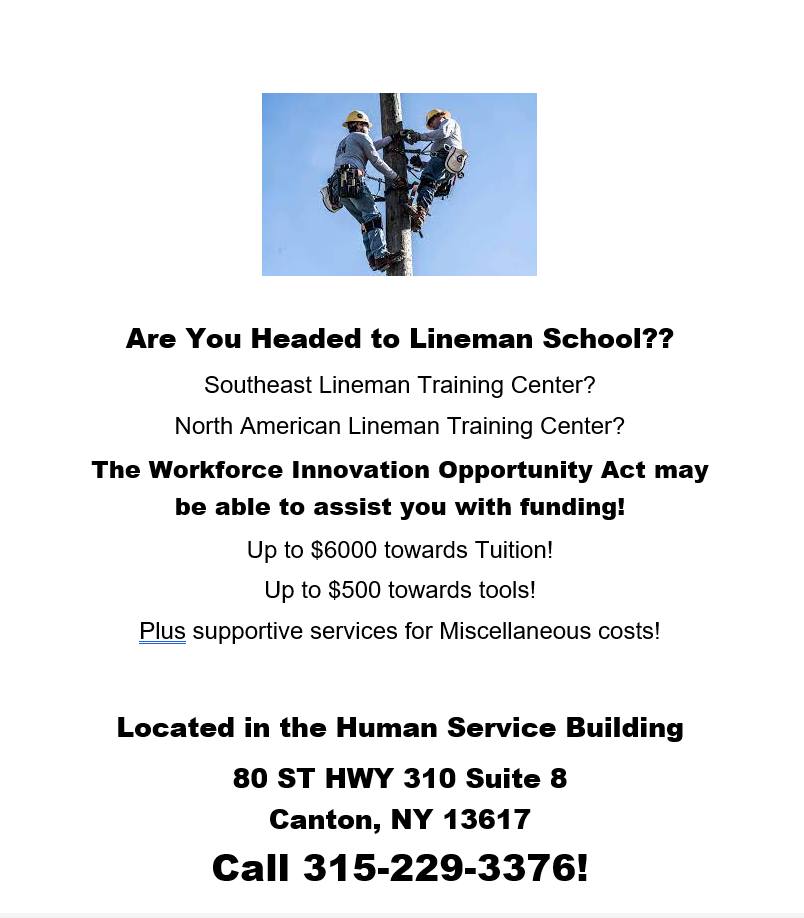 Are You Headed to Lineman School??

Southeast Lineman Training Center?

North American Lineman Training Center?

The Workforce Innovation Opportunity Act may be able to assist you with funding!

Up to $6000 towards Tuition!

Up to $500 towards tools!

Plus supportive services for Miscellaneous costs!

Located in the Human Service Building

80 ST HWY 310 Suite 8
Canton, NY 13617

Call 315-229-3376!